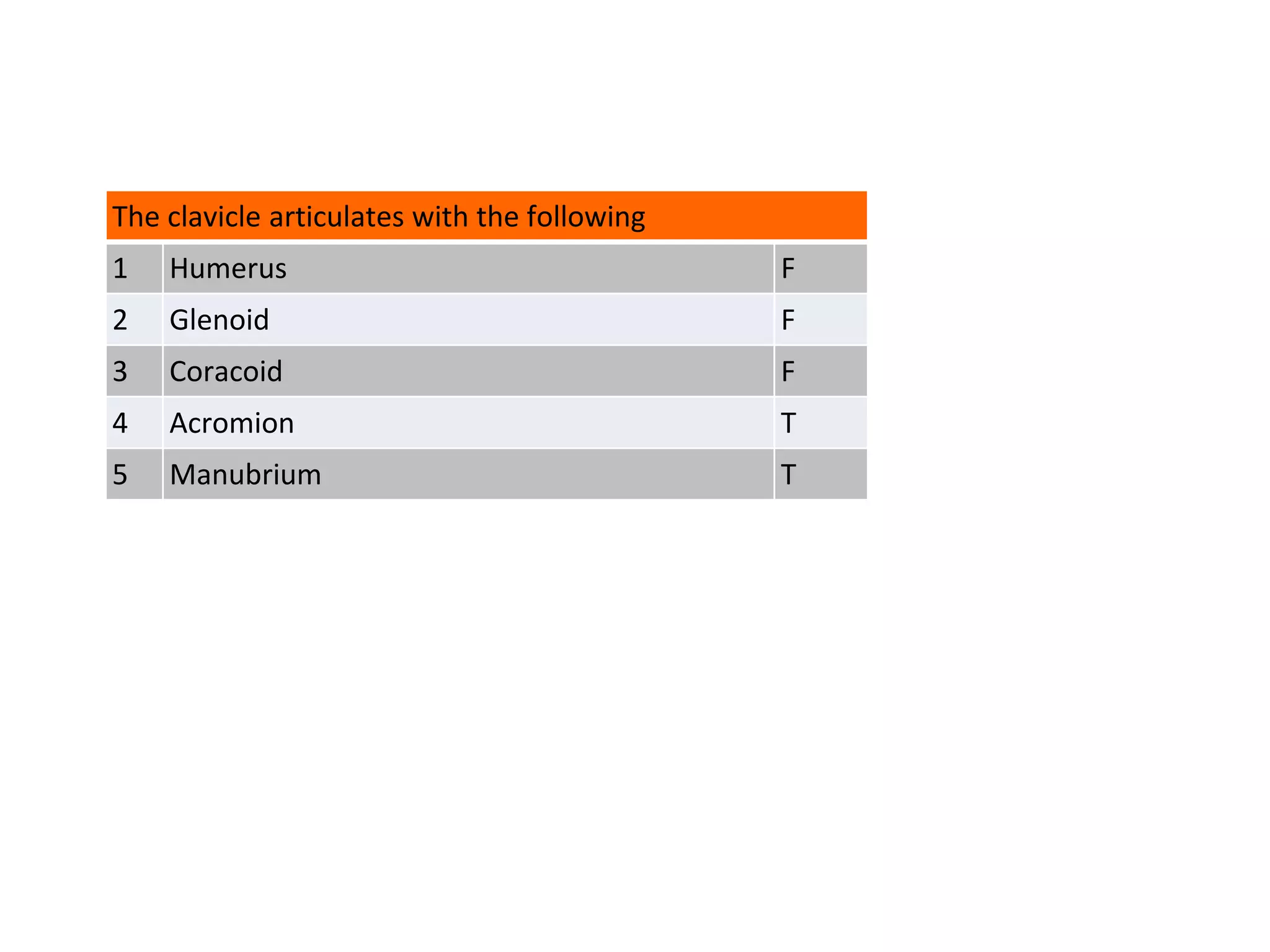 | The clavicle articulates with the following | | |
|---|---|---|
| 1 | Humerus | F |
| 2 | Glenoid | F |
| 3 | Coracoid | F |
| 4 | Acromion | T |
| 5 | Manubrium | T |